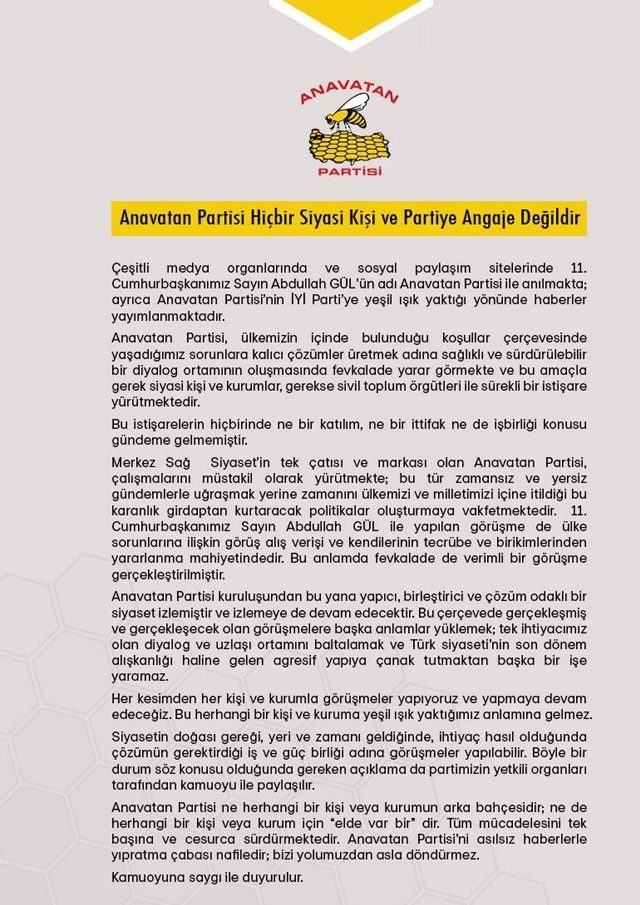 ANAVATAN
PARTİSİ

Anavatan Partisi Hiçbir Siyasi Kişi ve Partiye Angaje Değildir

Çeşitli medya organlarında ve sosyal paylaşım sitelerinde 11. Cumhurbaşkanımız Sayın Abdullah GÜL'ün adı Anavatan Partisi ile anılmakta; ayrıca Anavatan Partisi'nin İYİ Parti'ye yeşil ışık yaktığı yönünde haberler yayımlanmaktadır.

Anavatan Partisi, ülkemizin içinde bulunduğu koşullar çerçevesinde yaşadığımız sorunlara kalıcı çözümler üretmek adına sağlıklı ve sürdürülebilir bir diyalog ortamının oluşmasında fevkalade yarar görmekte ve bu amaçla gerek siyasi kişi ve kurumlar, gerekse sivil toplum örgütleri ile sürekli bir istişare yürütmektedir.

Bu istişarelerin hiçbirinde ne bir katılım, ne bir ittifak ne de işbirliği konusu gündeme gelmemiştir.

Merkez Sağ Siyaset'in tek çatısı ve markası olan Anavatan Partisi, çalışmalarını müstakil olarak yürütmekte; bu tür zamansız ve yersiz gündemlerle uğraşmak yerine zamanını ülkemizi ve milletimizi içine itildiği bu karanlık girdaptan kurtaracak politikalar oluşturmaya vakfetmektedir. 11. Cumhurbaşkanımız Sayın Abdullah GÜL ile yapılan görüşme de ülke sorunlarına ilişkin görüş alış verişi ve kendilerinin tecrübe ve birikimlerinden yararlanma mahiyetindedir. Bu anlamda fevkalade de verimli bir görüşme gerçekleştirilmiştir.

Anavatan Partisi kuruluşundan bu yana yapıcı, birleştirici ve çözüm odaklı bir siyaset izlemiştir ve izlemeye de devam edecektir. Bu çerçevede gerçekleşmiş ve gerçekleşecek olan görüşmelere başka anlamlar yüklemek; tek ihtiyacımız olan diyalog ve uzlaşı ortamını baltalamak ve Türk siyaseti'nin son dönem alışkanlığı haline gelen agresif yapıya çanak tutmaktan başka bir işe yaramaz.

Her kesimden her kişi ve kurumla görüşmeler yapıyoruz ve yapmaya devam edeceğiz. Bu herhangi bir kişi ve kuruma yeşil ışık yaktığımız anlamına gelmez.

Siyasetin doğası gereği, yeri ve zamanı geldiğinde, ihtiyaç hasıl olduğunda çözümün gerektirdiği iş ve güç birliği adına görüşmeler yapılabilir. Böyle bir durum söz konusu olduğunda gereken açıklama da partimizin yetkili organları tarafından kamuoyu ile paylaşılır.

Anavatan Partisi ne herhangi bir kişi veya kurumun arka bahçesidir; ne de herhangi bir kişi veya kurum için "elde var bir" dir. Tüm mücadelesini tek başına ve cesurca sürdürmektedir. Anavatan Partisi'ni asılsız haberlerle yıpratma çabası nafiledir; bizi yolumuzdan asla döndürmez.

Kamuoyuna saygı ile duyurulur.